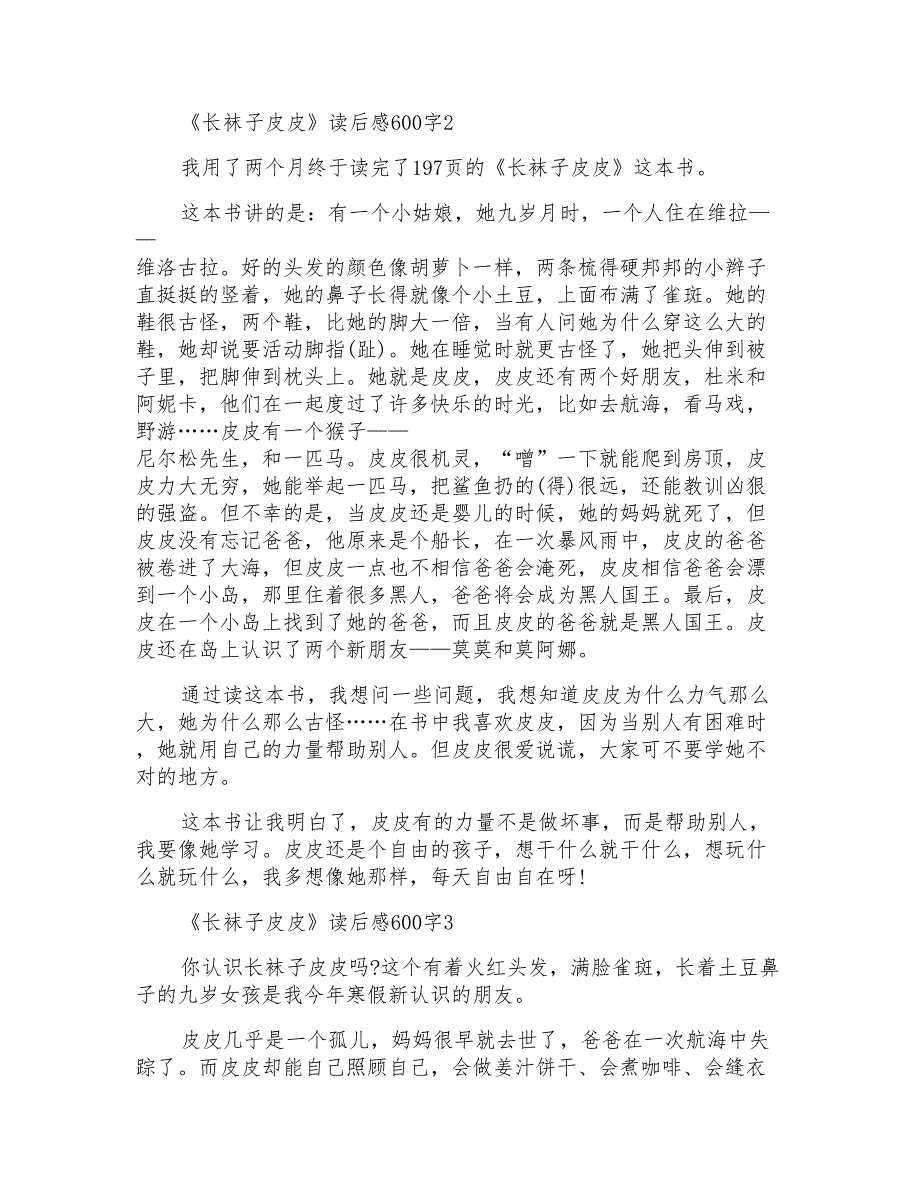 《长袜子皮皮》读后感600字2

我用了两个月终于读完了197页的《长袜子皮皮》这本书。

这本书讲的是：有一个小姑娘，她九岁月时，一个人住在维拉——维洛古拉。好的头发的颜色像胡萝卜一样，两条梳得硬邦邦的小辫子直挺挺的竖着，她的鼻子长得就像个小土豆，上面布满了雀斑。她的鞋很古怪，两个鞋，比她的脚大一倍，当有人问她为什么穿这么大的鞋，她却说要活动脚指(趾)。她在睡觉时就更古怪了，她把头伸到被子里，把脚伸到枕头上。她就是皮皮，皮皮还有两个好朋友，杜米和阿妮卡，他们在一起度过了许多快乐的时光，比如去航海，看马戏，野游……皮皮有一个猴子——尼尔松先生，和一匹马。皮皮很机灵，“噌”一下就能爬到房顶，皮皮力大无穷，她能举起一匹马，把鲨鱼扔的(得)很远，还能教训凶狠的强盗。但不幸的是，当皮皮还是婴儿的时候，她的妈妈就死了，但皮皮没有忘记爸爸，他原来是个船长，在一次暴风雨中，皮皮的爸爸被卷进了大海，但皮皮一点也不相信爸爸会淹死，皮皮相信爸爸会漂到一个小岛，那里住着很多黑人，爸爸将会成为黑人国王。最后，皮皮在一个小岛上找到了她的爸爸，而且皮皮的爸爸就是黑人国王。皮皮还在岛上认识了两个新朋友——莫莫和莫阿娜。

通过读这本书，我想问一些问题，我想知道皮皮为什么力气那么大，她为什么那么古怪……在书中我喜欢皮皮，因为当别人有困难时，她就用自己的力量帮助别人。但皮皮很爱说谎，大家可不要学她不对的地方。

这本书让我明白了，皮皮有的力量不是做坏事，而是帮助别人，我要像她学习。皮皮还是个自由的孩子，想干什么就干什么，想玩什么就玩什么，我多想像她那样，每天自由自在呀!

《长袜子皮皮》读后感600字3

你认识长袜子皮皮吗?这个有着火红头发，满脸雀斑，长着土豆鼻子的九岁女孩是我今年寒假新认识的朋友。

皮皮几乎是一个孤儿，妈妈很早就去世了，爸爸在一次航海中失踪了。而皮皮却能自己照顾自己，会做姜汁饼干、会煮咖啡、会缝衣